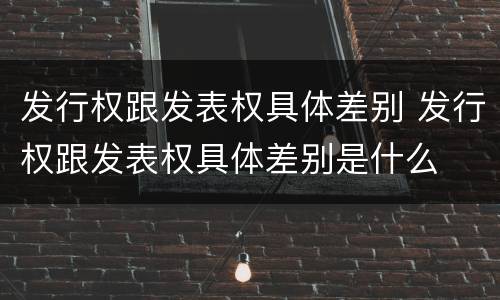 发行权跟发表权具体差别 发行权跟发表权具体差别是什么